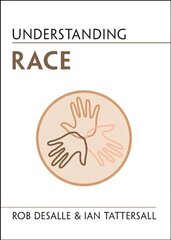 UNDERSTANDING
RACE

ROB DESALLE & IAN TATTERSALL